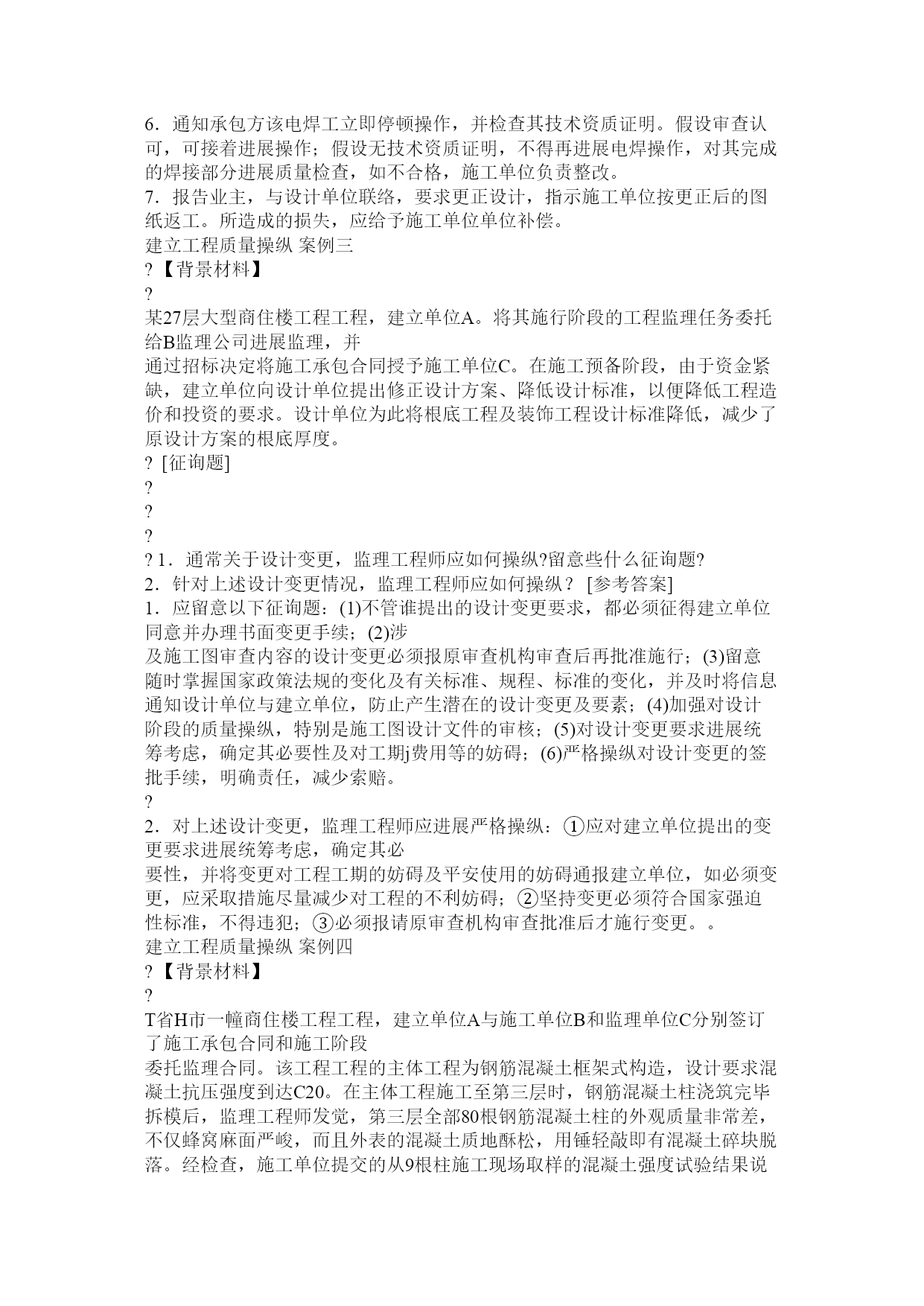 6．通知承包方该电焊工立即停顿操作，并检查其技术资质证明。假设审查认可，可接着进展操作；假设无技术资质证明，不得再进展电焊操作，对其完成的焊接部分进展质量检查，如不合格，施工单位负责整改。
7．报告业主，与设计单位联络，要求更正设计，指示施工单位按更正后的图纸返工。所造成的损失，应给予施工单位单位补偿。
建立工程质量操纵 案例三
?【背景材料】
?
某27层大型商住楼工程工程，建立单位A。将其施行阶段的工程监理任务委托给B监理公司进展监理，并
通过招标决定将施工承包合同授予施工单位C。在施工预备阶段，由于资金紧缺，建立单位向设计单位提出修正设计方案、降低设计标准，以便降低工程造价和投资的要求。设计单位为此将根底工程及装饰工程设计标准降低，减少了原设计方案的根底厚度。
? [征询题]
?
?
?
? 1．通常关于设计变更，监理工程师应如何操纵?留意些什么征询题?
2．针对上述设计变更情况，监理工程师应如何操纵？ [参考答案]
1．应留意以下征询题：(1)不管谁提出的设计变更要求，都必须征得建立单位同意并办理书面变更手续；(2)涉
及施工图审查内容的设计变更必须报原审查机构审查后再批准施行；(3)留意随时掌握国家政策法规的变化及有关标准、规程、标准的变化，并及时将信息通知设计单位与建立单位，防止产生潜在的设计变更及要素；(4)加强对设计阶段的质量操纵，特别是施工图设计文件的审核；(5)对设计变更要求进展统筹考虑，确定其必要性及对工期j费用等的妨碍；(6)严格操纵对设计变更的签批手续，明确责任，减少索赔。
?
2．对上述设计变更，监理工程师应进展严格操纵：①应对建立单位提出的变更要求进展统筹考虑，确定其必
要性，并将变更对工程工期的妨碍及平安使用的妨碍通报建立单位，如必须变更，应采取措施尽量减少对工程的不利妨碍；②坚持变更必须符合国家强迫性标准，不得违犯；③必须报请原审查机构审查批准后才施行变更。。
建立工程质量操纵 案例四
?【背景材料】
?
T省H市一幢商住楼工程工程，建立单位A与施工单位B和监理单位C分别签订了施工承包合同和施工阶段
委托监理合同。该工程工程的主体工程为钢筋混凝土框架式构造，设计要求混凝土抗压强度到达C20。在主体工程施工至第三层时，钢筋混凝土柱浇筑完毕拆模后，监理工程师发觉，第三层全部80根钢筋混凝土柱的外观质量非常差，不仅蜂窝麻面严峻，而且外表的混凝土质地酥松，用锤轻敲即有混凝土碎块脱落。经检查，施工单位提交的从9根柱施工现场取样的混凝土强度试验结果说